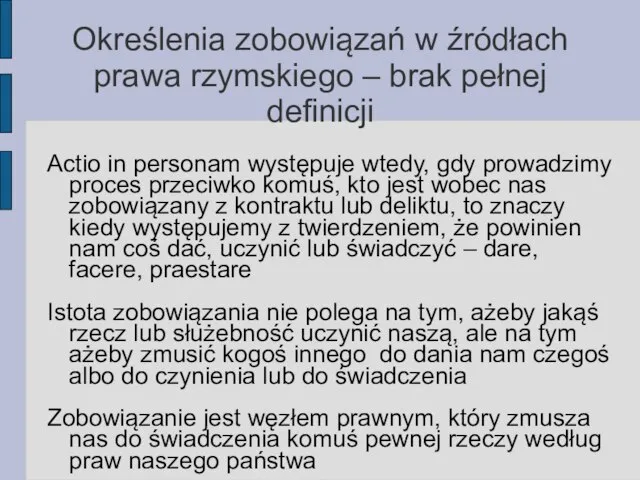 Określenia zobowiązań w źródłach prawa rzymskiego – brak pełnej definicji

Actio in personam występuje wtedy, gdy prowadzimy proces przeciwko komuś, kto jest wobec nas zobowiązany z kontraktu lub deliktu, to znaczy kiedy występujemy z twierdzeniem, że powinien nam coś dać, uczynić lub świadczyć – dare, facere, praestare

Istota zobowiązania nie polega na tym, ażeby jakąś rzecz lub służebność uczynić naszą, ale na tym ażeby zmusić kogoś innego do dania nam czegoś albo do czynienia lub do świadczenia

Zobowiązanie jest węzłem prawnym, który zmusza nas do świadczenia komuś pewnej rzeczy według praw naszego państwa